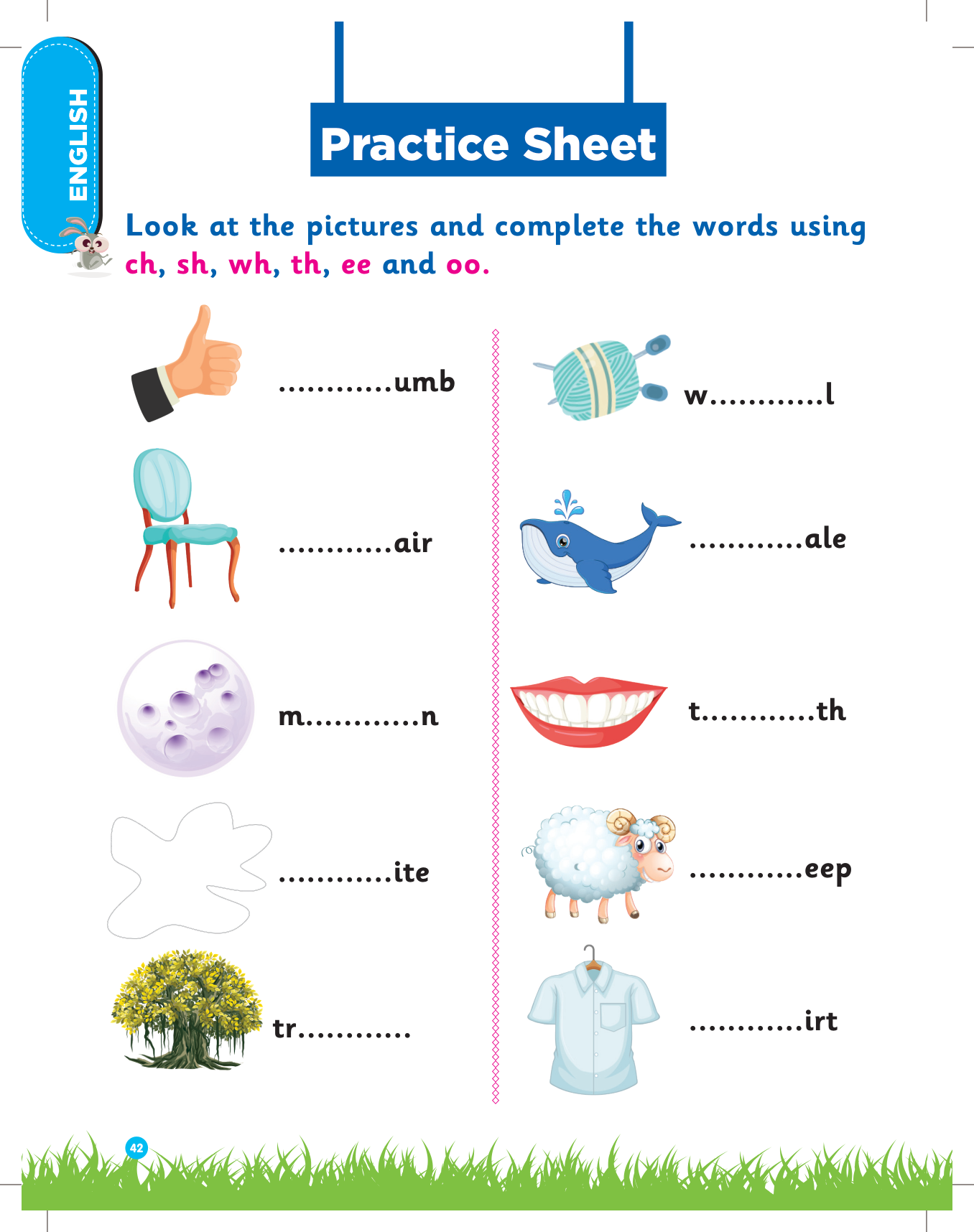 ENGLISH

Practice Sheet

Look at the pictures and complete the words using ch, sh, wh, th, ee and oo.

____umb

____air

m____n

____ite

tr____

w____l

____ale

t____th

____eep

____irt

42